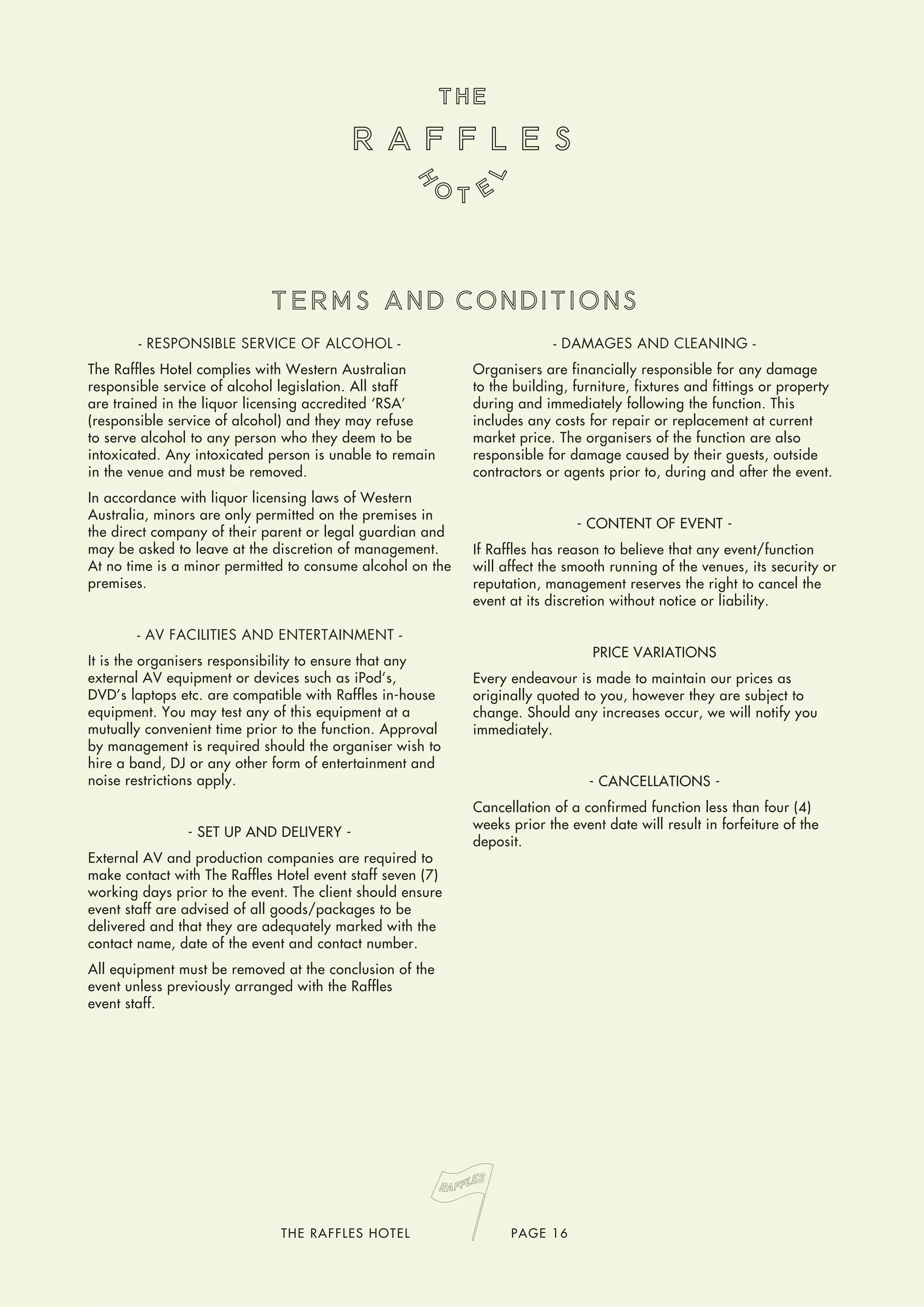 THE
RAFFLES
HOTEL

TERMS AND CONDITIONS

- RESPONSIBLE SERVICE OF ALCOHOL -

The Raffles Hotel complies with Western Australian responsible service of alcohol legislation. All staff are trained in the liquor licensing accredited 'RSA' (responsible service of alcohol) and they may refuse to serve alcohol to any person who they deem to be intoxicated. Any intoxicated person is unable to remain in the venue and must be removed.

In accordance with liquor licensing laws of Western Australia, minors are only permitted on the premises in the direct company of their parent or legal guardian and may be asked to leave at the discretion of management. At no time is a minor permitted to consume alcohol on the premises.

- AV FACILITIES AND ENTERTAINMENT -

It is the organisers responsibility to ensure that any external AV equipment or devices such as iPod's, DVD's laptops etc. are compatible with Raffles in-house equipment. You may test any of this equipment at a mutually convenient time prior to the function. Approval by management is required should the organiser wish to hire a band, DJ or any other form of entertainment and noise restrictions apply.

- SET UP AND DELIVERY -

External AV and production companies are required to make contact with The Raffles Hotel event staff seven (7) working days prior to the event. The client should ensure event staff are advised of all goods/packages to be delivered and that they are adequately marked with the contact name, date of the event and contact number.

All equipment must be removed at the conclusion of the event unless previously arranged with the Raffles event staff.

- DAMAGES AND CLEANING -

Organisers are financially responsible for any damage to the building, furniture, fixtures and fittings or property during and immediately following the function. This includes any costs for repair or replacement at current market price. The organisers of the function are also responsible for damage caused by their guests, outside contractors or agents prior to, during and after the event.

- CONTENT OF EVENT -

If Raffles has reason to believe that any event/function will affect the smooth running of the venues, its security or reputation, management reserves the right to cancel the event at its discretion without notice or liability.

PRICE VARIATIONS

Every endeavour is made to maintain our prices as originally quoted to you, however they are subject to change. Should any increases occur, we will notify you immediately.

- CANCELLATIONS -

Cancellation of a confirmed function less than four (4) weeks prior the event date will result in forfeiture of the deposit.

RAFFLES

THE RAFFLES HOTEL PAGE 16